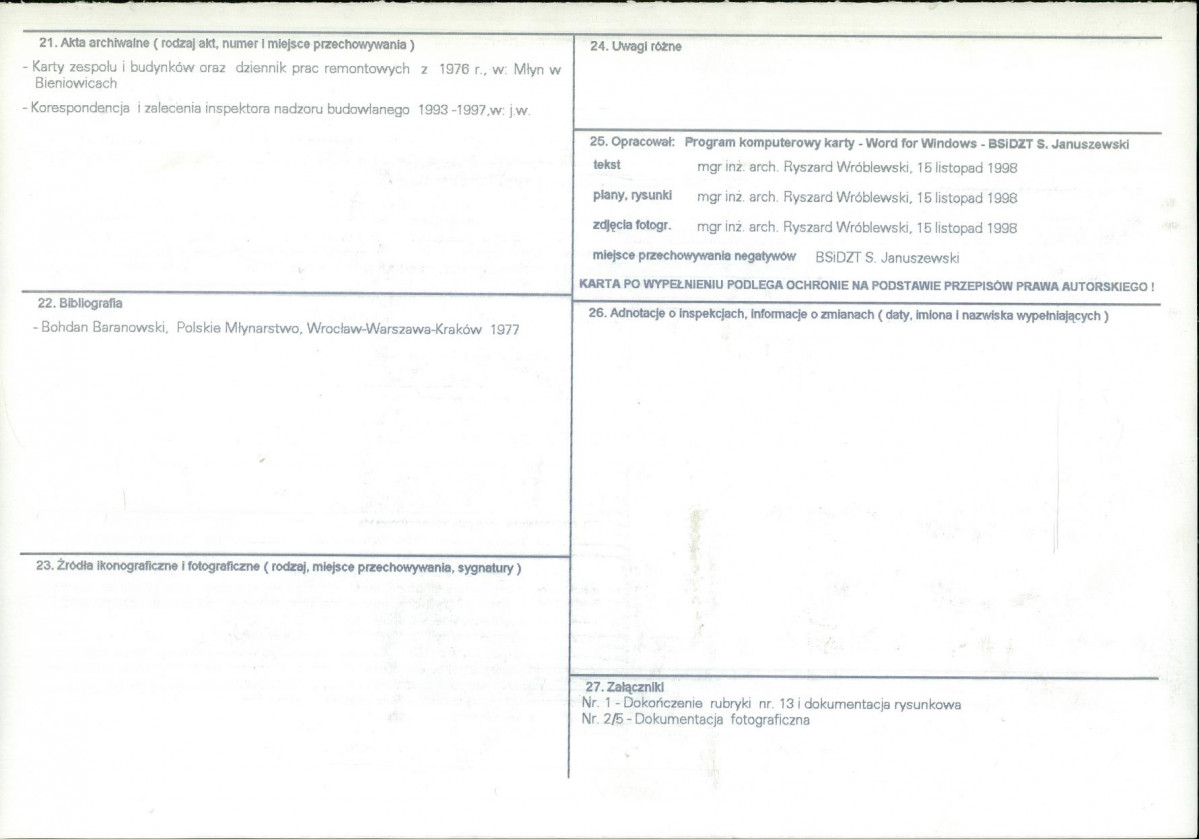 21. Akta archiwalne ( rodzaj akt, numer i miejsce przechowywania )

- Karty zespołu i budynków oraz dziennik prac remontowych z 1976 r., w: Młyn w Bieniowicach

- Korespondencja i zalecenia inspektora nadzoru budowlanego 1993 -1997,w: j.w.

22. Bibliografia

- Bohdan Baranowski, Polskie Młynarstwo, Wrocław-Warszawa-Kraków 1977

23. Źródła ikonograficzne i fotograficzne ( rodzaj, miejsce przechowywania, sygnatury )

24. Uwagi różne

25. Opracował: Program komputerowy karty - Word for Windows - BSiDZT S. Januszewski

tekst mgr inż. arch. Ryszard Wróblewski, 15 listopad 1998

plany, rysunki mgr inż. arch. Ryszard Wróblewski, 15 listopad 1998

zdjęcia fotogr. mgr inż. arch. Ryszard Wróblewski, 15 listopad 1998

miejsce przechowywania negatywów BSiDZT S. Januszewski

KARTA PO WYPEŁNIENIU PODLEGA OCHRONIE NA PODSTAWIE PRZEPISÓW PRAWA AUTORSKIEGO !

26. Adnotacje o inspekcjach, informacje o zmianach ( daty, imiona i nazwiska wypełniających )

27. Załączniki
Nr. 1 - Dokończenie rubryki nr. 13 i dokumentacja rysunkowa
Nr. 2/5 - Dokumentacja fotograficzna